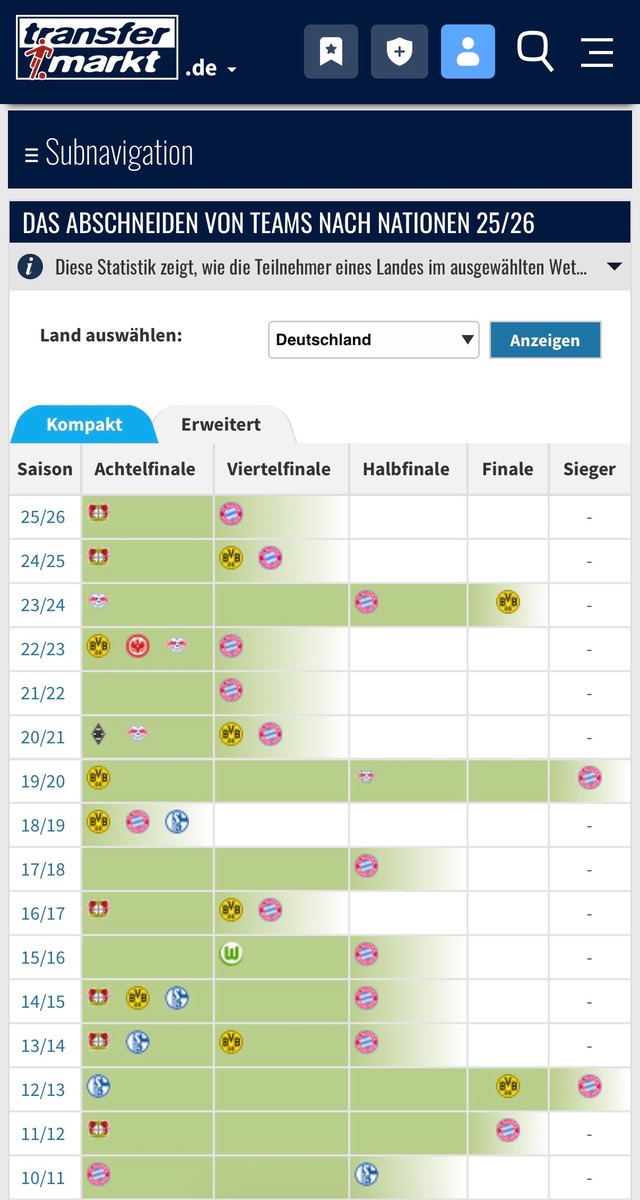 transfer markt .de

≡ Subnavigation

DAS ABSCHNEIDEN VON TEAMS NACH NATIONEN 25/26

Diese Statistik zeigt, wie die Teilnehmer eines Landes im ausgewählten Wet...

Land auswählen: Deutschland Anzeigen

Kompakt Erweitert

| Saison | Achtelfinale | Viertelfinale | Halbfinale | Finale | Sieger |
|---|---|---|---|---|---|
| 25/26 | | | | | - |
| 24/25 | | | | | - |
| 23/24 | | | | | - |
| 22/23 | | | | | - |
| 21/22 | | | | | - |
| 20/21 | | | | | - |
| 19/20 | | | | | |
| 18/19 | | | | | - |
| 17/18 | | | | | - |
| 16/17 | | | | | - |
| 15/16 | | | | | - |
| 14/15 | | | | | - |
| 13/14 | | | | | - |
| 12/13 | | | | | |
| 11/12 | | | | | - |
| 10/11 | | | | | - |